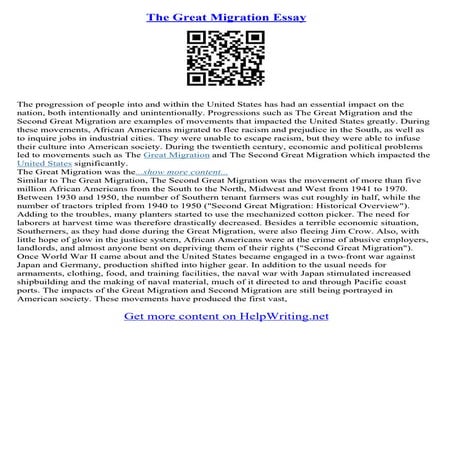 The Great Migration Essay

The progression of people into and within the United States has had an essential impact on the nation, both intentionally and unintentionally. Progressions such as The Great Migration and the Second Great Migration are examples of movements that impacted the United States greatly. During these movements, African Americans migrated to flee racism and prejudice in the South, as well as to inquire jobs in industrial cities. They were unable to escape racism, but they were able to infuse their culture into American society. During the twentieth century, economic and political problems led to movements such as The Great Migration and The Second Great Migration which impacted the United States significantly.
The Great Migration was the...show more content...
Similar to The Great Migration, The Second Great Migration was the movement of more than five million African Americans from the South to the North, Midwest and West from 1941 to 1970. Between 1930 and 1950, the number of Southern tenant farmers was cut roughly in half, while the number of tractors tripled from 1940 to 1950 ("Second Great Migration: Historical Overview"). Adding to the troubles, many planters started to use the mechanized cotton picker. The need for laborers at harvest time was therefore drastically decreased. Besides a terrible economic situation, Southerners, as they had done during the Great Migration, were also fleeing Jim Crow. Also, with little hope of glow in the justice system, African Americans were at the crime of abusive employers, landlords, and almost anyone bent on depriving them of their rights ("Second Great Migration"). Once World War II came about and the United States became engaged in a two-front war against Japan and Germany, production shifted into higher gear. In addition to the usual needs for armaments, clothing, food, and training facilities, the naval war with Japan stimulated increased shipbuilding and the making of naval material, much of it directed to and through Pacific coast ports. The impacts of the Great Migration and Second Migration are still being portrayed in American society. These movements have produced the first vast,

Get more content on HelpWriting.net